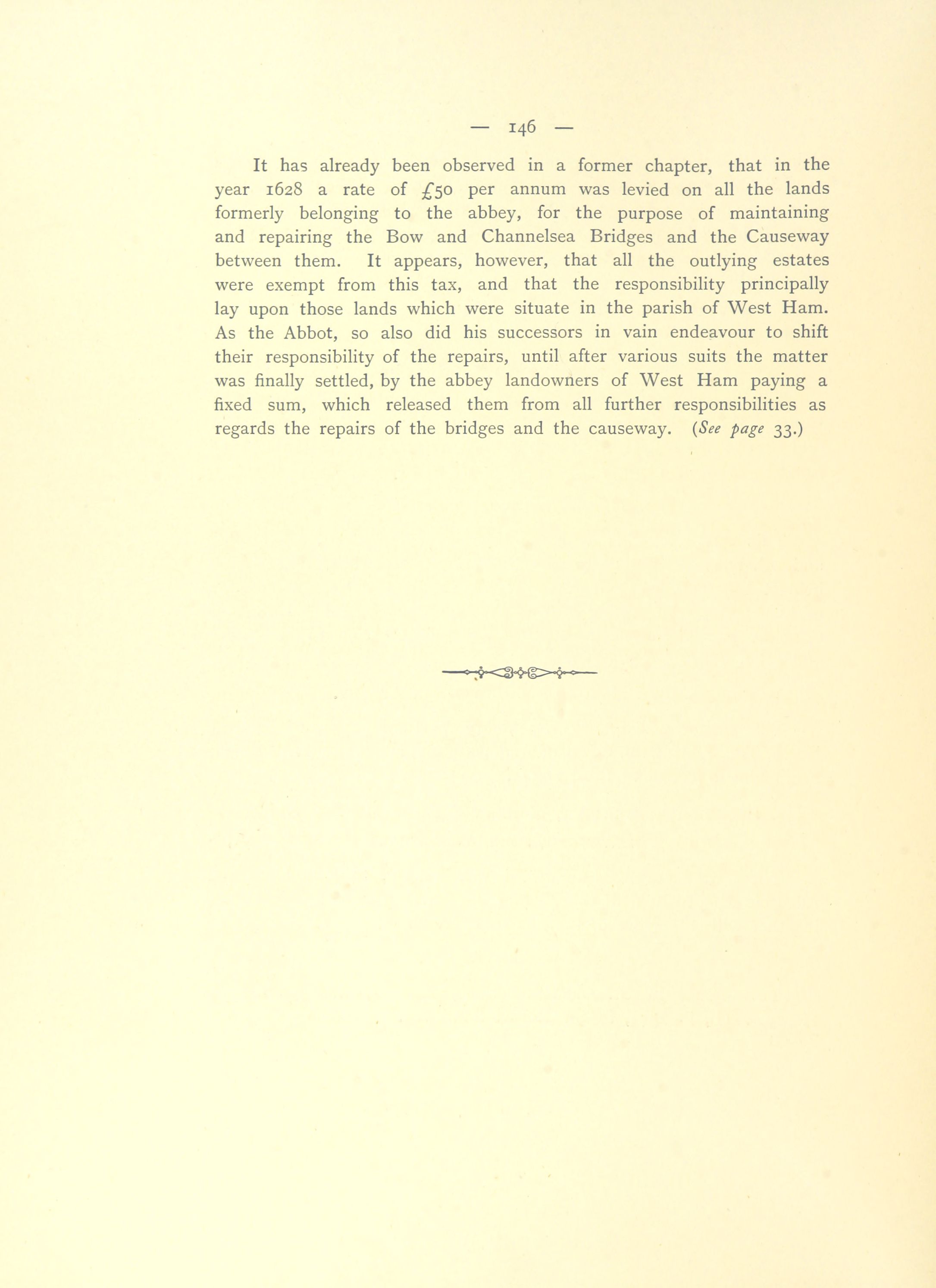 — 146 —

It has already been observed in a former chapter, that in the year 1628 a rate of £50 per annum was levied on all the lands formerly belonging to the abbey, for the purpose of maintaining and repairing the Bow and Channelsea Bridges and the Causeway between them. It appears, however, that all the outlying estates were exempt from this tax, and that the responsibility principally lay upon those lands which were situate in the parish of West Ham. As the Abbot, so also did his successors in vain endeavour to shift their responsibility of the repairs, until after various suits the matter was finally settled, by the abbey landowners of West Ham paying a fixed sum, which released them from all further responsibilities as regards the repairs of the bridges and the causeway. (See page 33.)